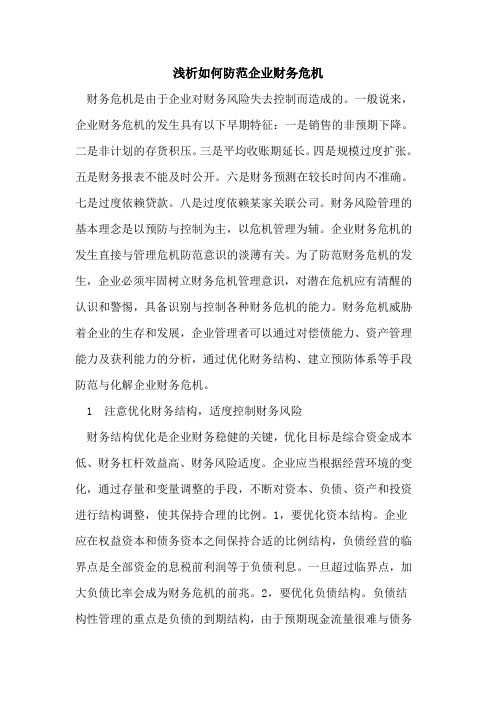 浅析如何防范企业财务危机

财务危机是由于企业对财务风险失去控制而造成的。一般说来，企业财务危机的发生具有以下早期特征：一是销售的非预期下降。二是非计划的存货积压。三是平均收账期延长。四是规模过度扩张。五是财务报表不能及时公开。六是财务预测在较长时间内不准确。七是过度依赖贷款。八是过度依赖某家关联公司。财务风险管理的基本理念是以预防与控制为主，以危机管理为辅。企业财务危机的发生直接与管理危机防范意识的淡薄有关。为了防范财务危机的发生，企业必须牢固树立财务危机管理意识，对潜在危机应有清醒的认识和警惕，具备识别与控制各种财务危机的能力。财务危机威胁着企业的生存和发展，企业管理者可以通过对偿债能力、资产管理能力及获利能力的分析，通过优化财务结构、建立预防体系等手段防范与化解企业财务危机。

1　注意优化财务结构，适度控制财务风险

财务结构优化是企业财务稳健的关键，优化目标是综合资金成本低、财务杠杆效益高、财务风险适度。企业应当根据经营环境的变化，通过存量和变量调整的手段，不断对资本、负债、资产和投资进行结构调整，使其保持合理的比例。1，要优化资本结构。企业应在权益资本和债务资本之间保持合适的比例结构，负债经营的临界点是全部资金的息税前利润等于负债利息。一旦超过临界点，加大负债比率会成为财务危机的前兆。2，要优化负债结构。负债结构性管理的重点是负债的到期结构，由于预期现金流量很难与债务